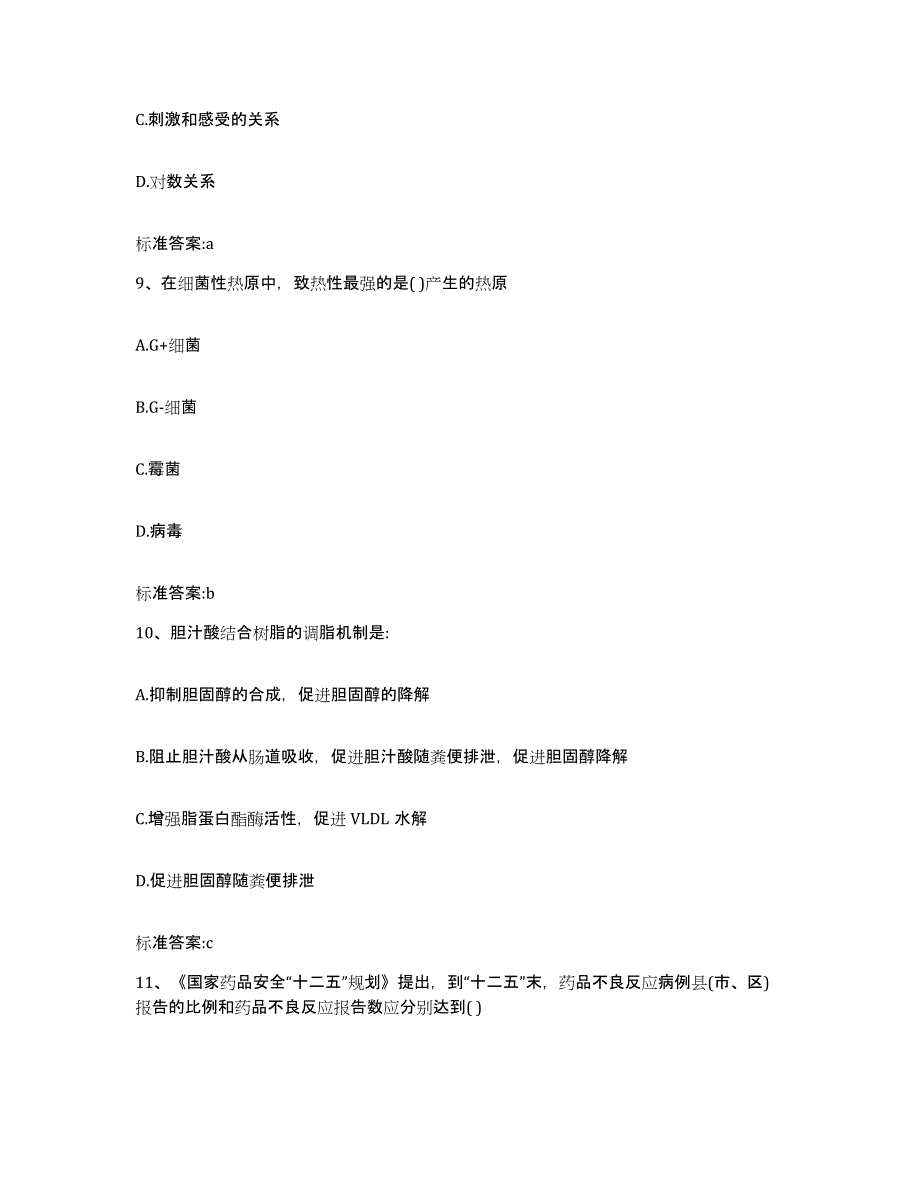 C.刺激和感受的关系

D.对数关系

标准答案:a

9、在细菌性热原中，致热性最强的是( )产生的热原

A.G+细菌

B.G-细菌

C.霉菌

D.病毒

标准答案:b

10、胆汁酸结合树脂的调脂机制是:

A.抑制胆固醇的合成，促进胆固醇的降解

B.阻止胆汁酸从肠道吸收，促进胆汁酸随粪便排泄，促进胆固醇降解

C.增强脂蛋白酯酶活性，促进 VLDL 水解

D.促进胆固醇随粪便排泄

标准答案:c

11、《国家药品安全“十二五”规划》提出，到“十二五”末，药品不良反应病例县(市、区)报告的比例和药品不良反应报告数应分别达到( )